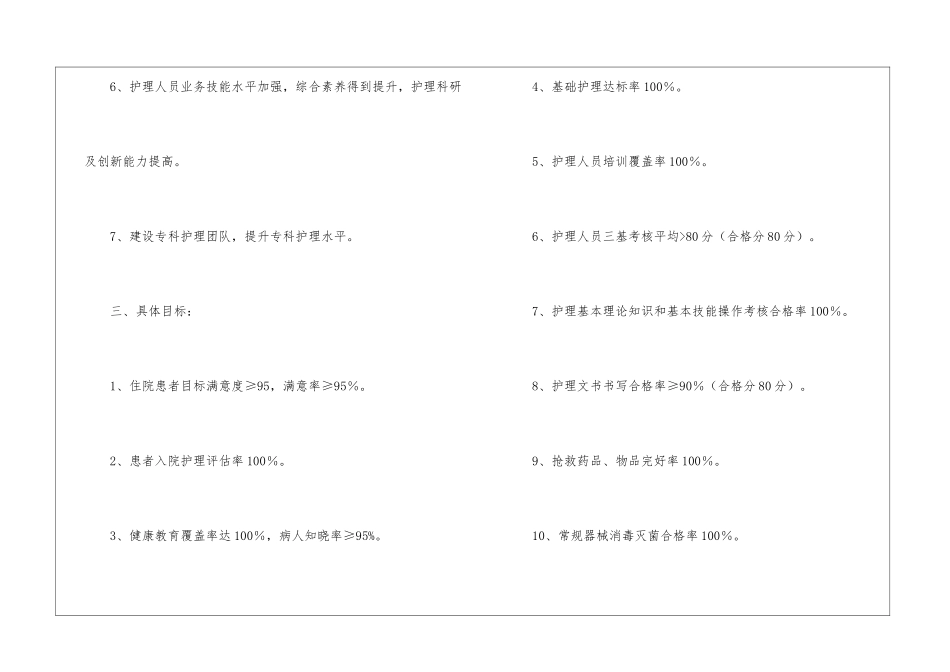 6、护理人员业务技能水平加强，综合素养得到提升，护理科研及创新能力提高。

7、建设专科护理团队，提升专科护理水平。

三、具体目标：

1、住院患者目标满意度≥95，满意率≥95%。

2、患者入院护理评估率100%。

3、健康教育覆盖率达100%，病人知晓率≥95%。

4、基础护理达标率100%。

5、护理人员培训覆盖率100%。

6、护理人员三基考核平均>80分（合格分80分）。

7、护理基本理论知识和基本技能操作考核合格率100%。

8、护理文书书写合格率≥90%（合格分80分）。

9、抢救药品、物品完好率100%。

10、常规器械消毒灭菌合格率100%。